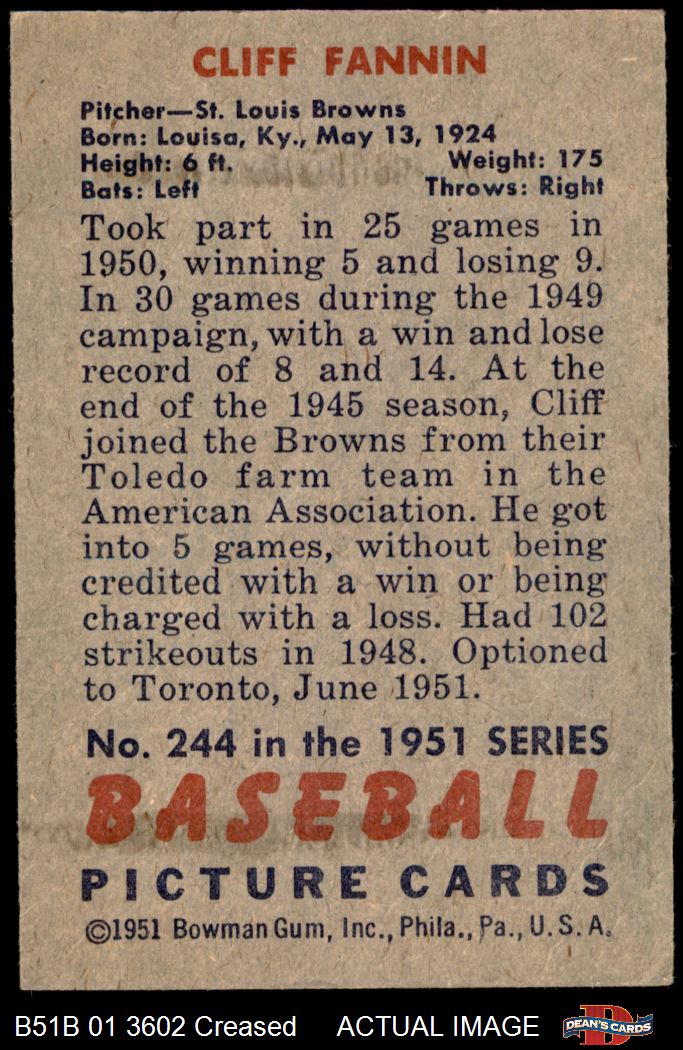 CLIFF FANNIN

Pitcher—St. Louis Browns
Born: Louisa, Ky., May 13, 1924
Height: 6 ft. Weight: 175
Bats: Left Throws: Right

Took part in 25 games in 1950, winning 5 and losing 9. In 30 games during the 1949 campaign, with a win and lose record of 8 and 14. At the end of the 1945 season, Cliff joined the Browns from their Toledo farm team in the American Association. He got into 5 games, without being credited with a win or being charged with a loss. Had 102 strikeouts in 1948. Optioned to Toronto, June 1951.

No. 244 in the 1951 SERIES
BASEBALL
PICTURE CARDS
©1951 Bowman Gum, Inc., Phila., Pa., U.S.A.

B51B 01 3602 Creased ACTUAL IMAGE DEAN'S CARDS